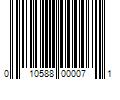 0 10588 00007 1